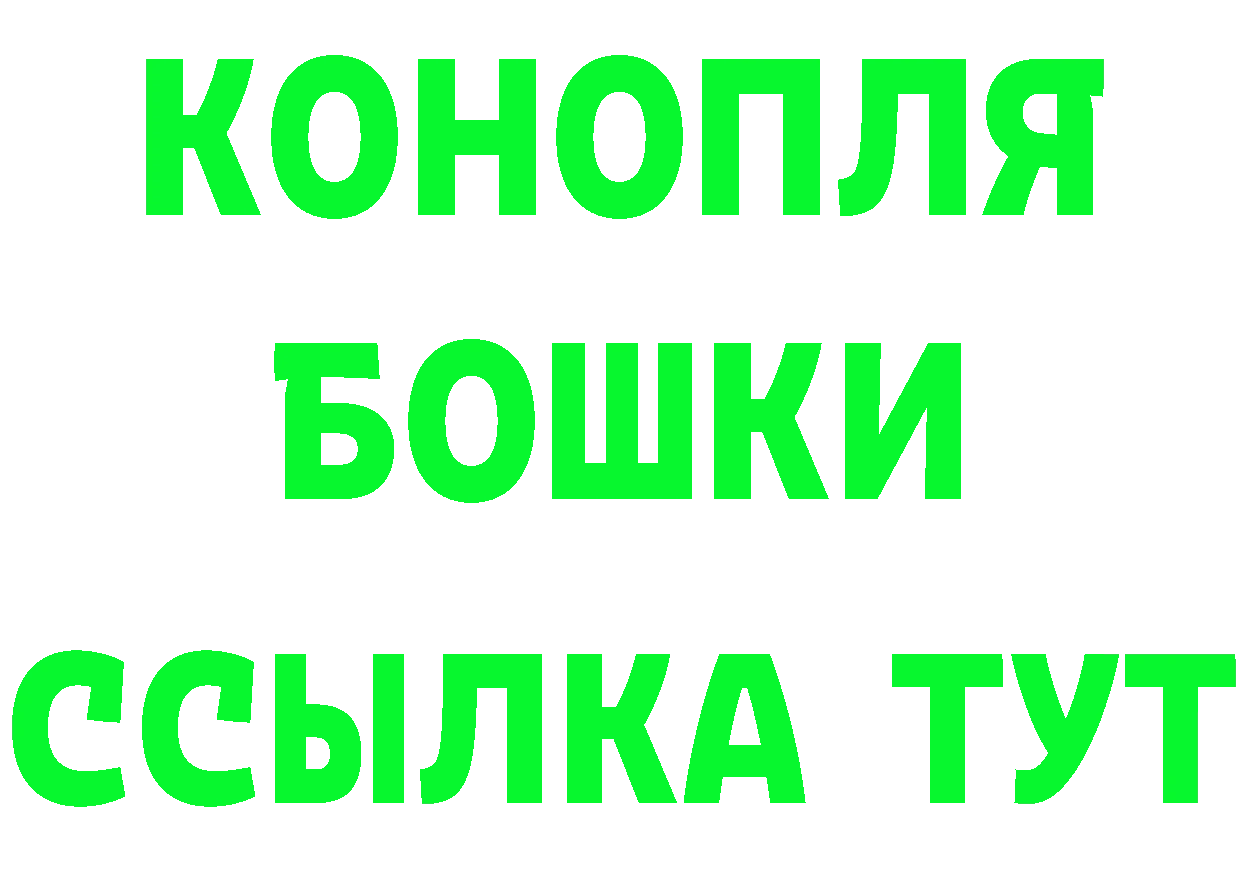 КОНОПЛЯ
БОШКИ
ССЫЛКА ТУТ